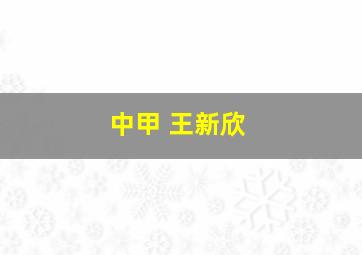 中甲 王新欣